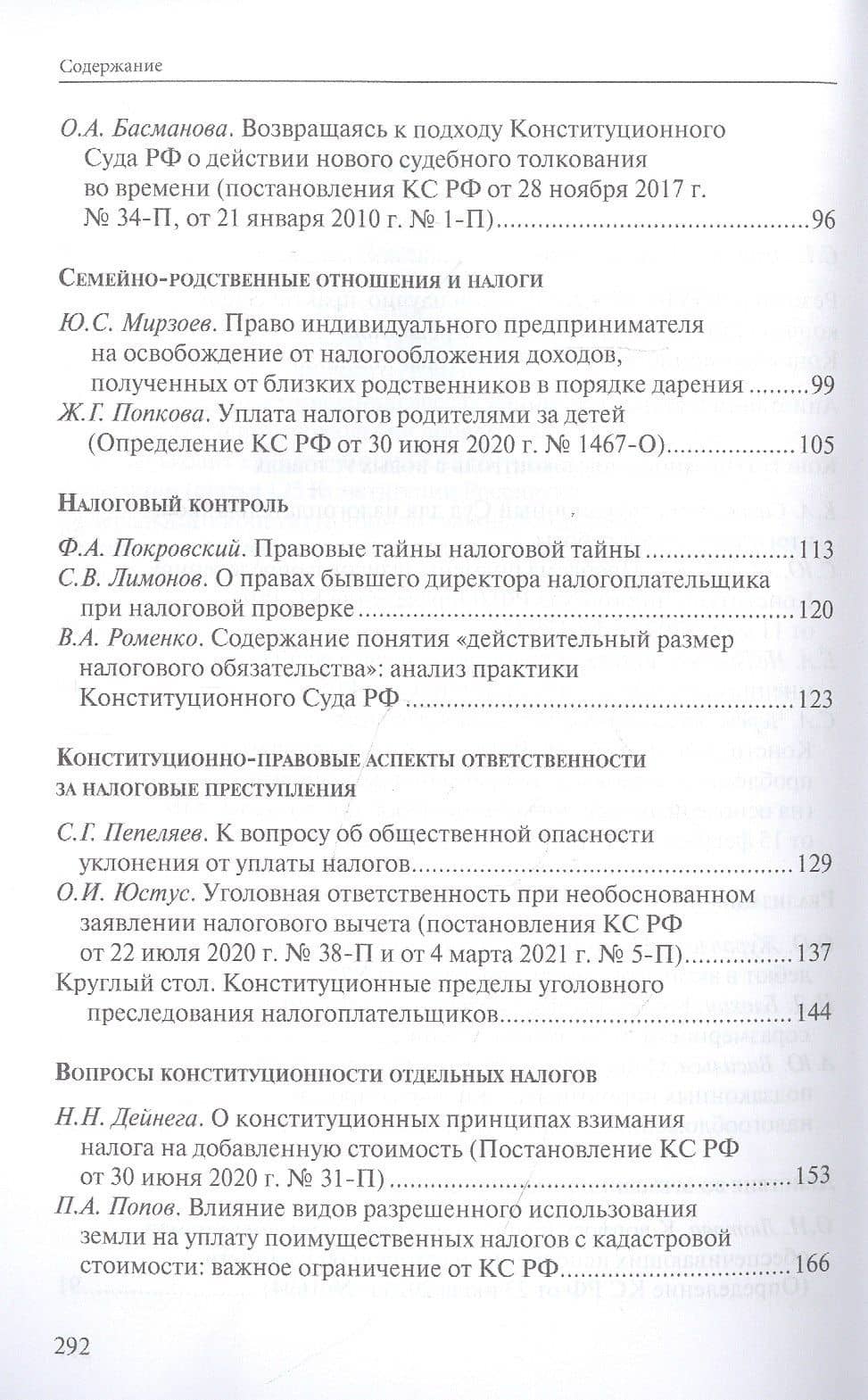 Содержание

О.А. Басманова. Возвращаясь к подходу Конституционного Суда РФ о действии нового судебного толкования во времени (постановления КС РФ от 28 ноября 2017 г. № 34-П, от 21 января 2010 г. № 1-П) 96

Семейно-родственные отношения и налоги

Ю.С. Мирзоев. Право индивидуального предпринимателя на освобождение от налогообложения доходов, полученных от близких родственников в порядке дарения 99

Ж.Г. Попкова. Уплата налогов родителями за детей (Определение КС РФ от 30 июня 2020 г. № 1467-О) 105

Налоговый контроль

Ф.А. Покровский. Правовые тайны налоговой тайны 113

С.В. Лимонов. О правах бывшего директора налогоплательщика при налоговой проверке 120

В.А. Роменко. Содержание понятия «действительный размер налогового обязательства»: анализ практики Конституционного Суда РФ 123

Конституционно-правовые аспекты ответственности за налоговые преступления

С.Г. Пепеляев. К вопросу об общественной опасности уклонения от уплаты налогов 129

О.И. Юстус. Уголовная ответственность при необоснованном заявлении налогового вычета (постановления КС РФ от 22 июля 2020 г. № 38-П и от 4 марта 2021 г. № 5-П) 137

Круглый стол. Конституционные пределы уголовного преследования налогоплательщиков 144

Вопросы конституционности отдельных налогов

Н.Н. Дейнега. О конституционных принципах взимания налога на добавленную стоимость (Постановление КС РФ от 30 июня 2020 г. № 31-П) 153

П.А. Попов. Влияние видов разрешенного использования земли на уплату поимущественных налогов с кадастровой стоимости: важное ограничение от КС РФ 166

292